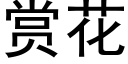 赏花